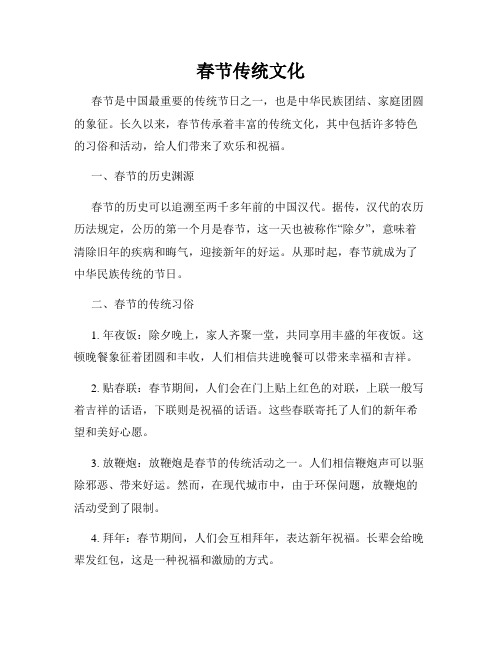 春节传统文化

春节是中国最重要的传统节日之一，也是中华民族团结、家庭团圆的象征。长久以来，春节传承着丰富的传统文化，其中包括许多特色的习俗和活动，给人们带来了欢乐和祝福。

一、春节的历史渊源

春节的历史可以追溯至两千多年前的中国汉代。据传，汉代的农历历法规定，公历的第一个月是春节，这一天也被称作“除夕”，意味着清除旧年的疾病和晦气，迎接新年的好运。从那时起，春节就成为了中华民族传统的节日。

二、春节的传统习俗

1. 年夜饭：除夕晚上，家人齐聚一堂，共同享用丰盛的年夜饭。这顿晚餐象征着团圆和丰收，人们相信共进晚餐可以带来幸福和吉祥。

2. 贴春联：春节期间，人们会在门上贴上红色的对联，上联一般写着吉祥的话语，下联则是祝福的话语。这些春联寄托了人们的新年希望和美好心愿。

3. 放鞭炮：放鞭炮是春节的传统活动之一。人们相信鞭炮声可以驱除邪恶、带来好运。然而，在现代城市中，由于环保问题，放鞭炮的活动受到了限制。

4. 拜年：春节期间，人们会互相拜年，表达新年祝福。长辈会给晚辈发红包，这是一种祝福和激励的方式。